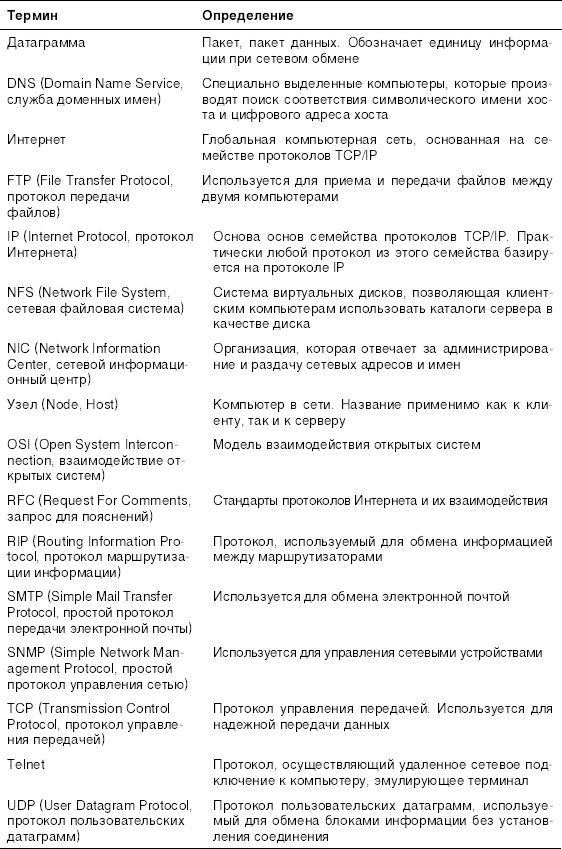 | Термин | Определение |
|---|---|
| Датаграмма | Пакет, пакет данных. Обозначает единицу информации при сетевом обмене |
| DNS (Domain Name Service, служба доменных имен) | Специально выделенные компьютеры, которые производят поиск соответствия символического имени хоста и цифрового адреса хоста |
| Интернет | Глобальная компьютерная сеть, основанная на семействе протоколов TCP/IP |
| FTP (File Transfer Protocol, протокол передачи файлов) | Используется для приема и передачи файлов между двумя компьютерами |
| IP (Internet Protocol, протокол Интернета) | Основа основ семейства протоколов TCP/IP. Практически любой протокол из этого семейства базируется на протоколе IP |
| NFS (Network File System, сетевая файловая система) | Система виртуальных дисков, позволяющая клиентским компьютерам использовать каталоги сервера в качестве диска |
| NIC (Network Information Center, сетевой информационный центр) | Организация, которая отвечает за администрирование и раздачу сетевых адресов и имен |
| Узел (Node, Host) | Компьютер в сети. Название применимо как к клиенту, так и к серверу |
| OSI (Open System Interconnection, взаимодействие открытых систем) | Модель взаимодействия открытых систем |
| RFC (Request For Comments, запрос для пояснений) | Стандарты протоколов Интернета и их взаимодействия |
| RIP (Routing Information Protocol, протокол маршрутизации информации) | Протокол, используемый для обмена информацией между маршрутизаторами |
| SMTP (Simple Mail Transfer Protocol, простой протокол передачи электронной почты) | Используется для обмена электронной почтой |
| SNMP (Simple Network Management Protocol, простой протокол управления сетью) | Используется для управления сетевыми устройствами |
| TCP (Transmission Control Protocol, протокол управления передачей) | Протокол управления передачей. Используется для надежной передачи данных |
| Telnet | Протокол, осуществляющий удаленное сетевое подключение к компьютеру, эмулирующее терминал |
| UDP (User Datagram Protocol, протокол пользовательских датаграмм) | Протокол пользовательских датаграмм, используемый для обмена блоками информации без установления соединения |